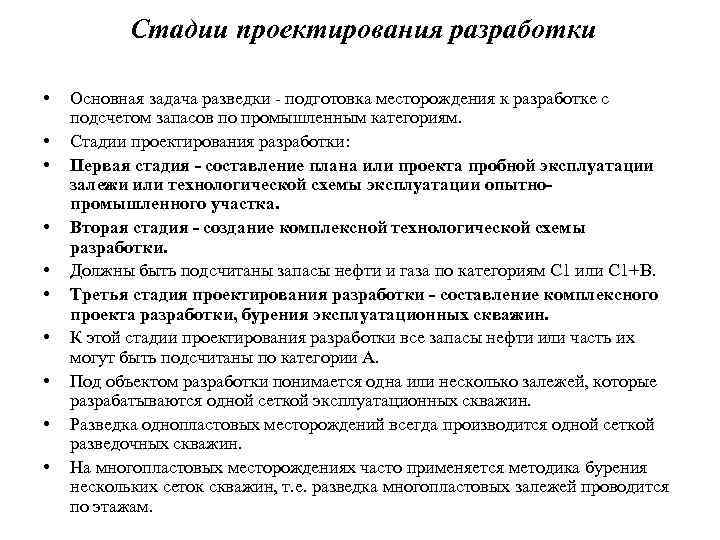 Стадии проектирования разработки

• Основная задача разведки - подготовка месторождения к разработке с подсчетом запасов по промышленным категориям.
• Стадии проектирования разработки:
• Первая стадия - составление плана или проекта пробной эксплуатации залежи или технологической схемы эксплуатации опытно-промышленного участка.
• Вторая стадия - создание комплексной технологической схемы разработки.
• Должны быть подсчитаны запасы нефти и газа по категориям С1 или С1+В.
• Третья стадия проектирования разработки - составление комплексного проекта разработки, бурения эксплуатационных скважин.
• К этой стадии проектирования разработки все запасы нефти или часть их могут быть подсчитаны по категории А.
• Под объектом разработки понимается одна или несколько залежей, которые разрабатываются одной сеткой эксплуатационных скважин.
• Разведка однопластовых месторождений всегда производится одной сеткой разведочных скважин.
• На многопластовых месторождениях часто применяется методика бурения нескольких сеток скважин, т.е. разведка многопластовых залежей проводится по этажам.